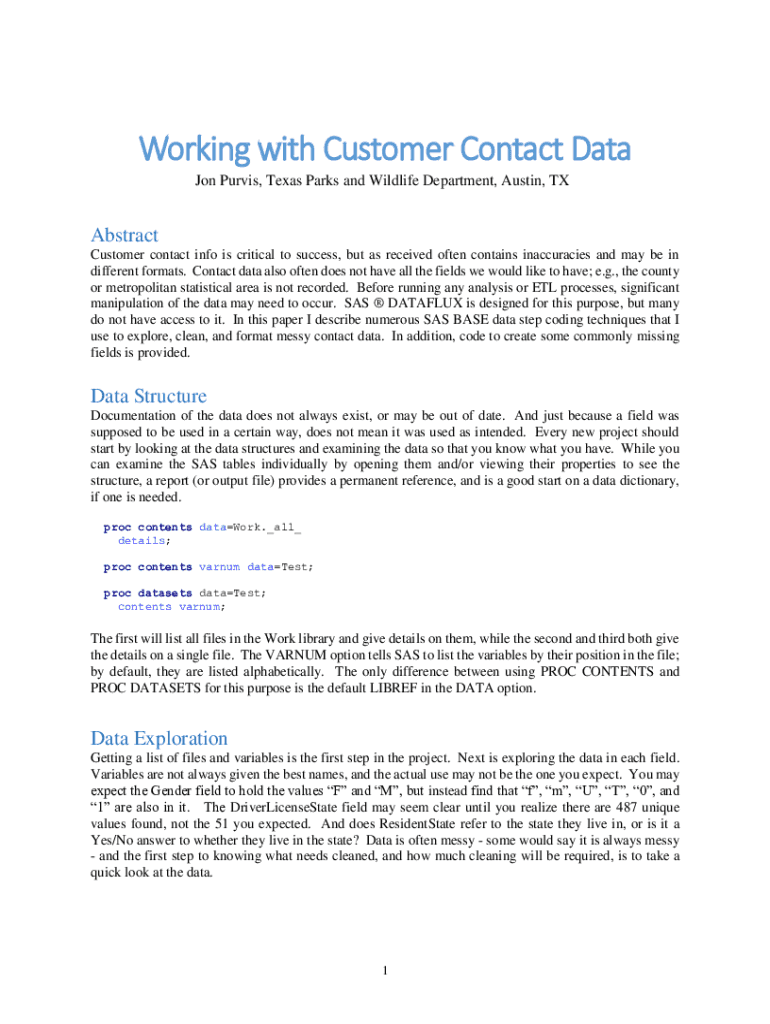 Working with Customer Contact Data

Jon Purvis, Texas Parks and Wildlife Department, Austin, TX

Abstract

Customer contact info is critical to success, but as received often contains inaccuracies and may be in different formats. Contact data also often does not have all the fields we would like to have; e.g., the county or metropolitan statistical area is not recorded. Before running any analysis or ETL processes, significant manipulation of the data may need to occur. SAS ® DATAFLUX is designed for this purpose, but many do not have access to it. In this paper I describe numerous SAS BASE data step coding techniques that I use to explore, clean, and format messy contact data. In addition, code to create some commonly missing fields is provided.

Data Structure

Documentation of the data does not always exist, or may be out of date. And just because a field was supposed to be used in a certain way, does not mean it was used as intended. Every new project should start by looking at the data structures and examining the data so that you know what you have. While you can examine the SAS tables individually by opening them and/or viewing their properties to see the structure, a report (or output file) provides a permanent reference, and is a good start on a data dictionary, if one is needed.

proc contents data=Work._all_
details;

proc contents varnum data=Test;

proc datasets data=Test;
contents varnum;

The first will list all files in the Work library and give details on them, while the second and third both give the details on a single file. The VARNUM option tells SAS to list the variables by their position in the file; by default, they are listed alphabetically. The only difference between using PROC CONTENTS and PROC DATASETS for this purpose is the default LIBREF in the DATA option.

Data Exploration

Getting a list of files and variables is the first step in the project. Next is exploring the data in each field. Variables are not always given the best names, and the actual use may not be the one you expect. You may expect the Gender field to hold the values “F” and “M”, but instead find that “f”, “m”, “U”, “T”, “0”, and “1” are also in it. The DriverLicenseState field may seem clear until you realize there are 487 unique values found, not the 51 you expected. And does ResidentState refer to the state they live in, or is it a Yes/No answer to whether they live in the state? Data is often messy - some would say it is always messy - and the first step to knowing what needs cleaned, and how much cleaning will be required, is to take a quick look at the data.

1